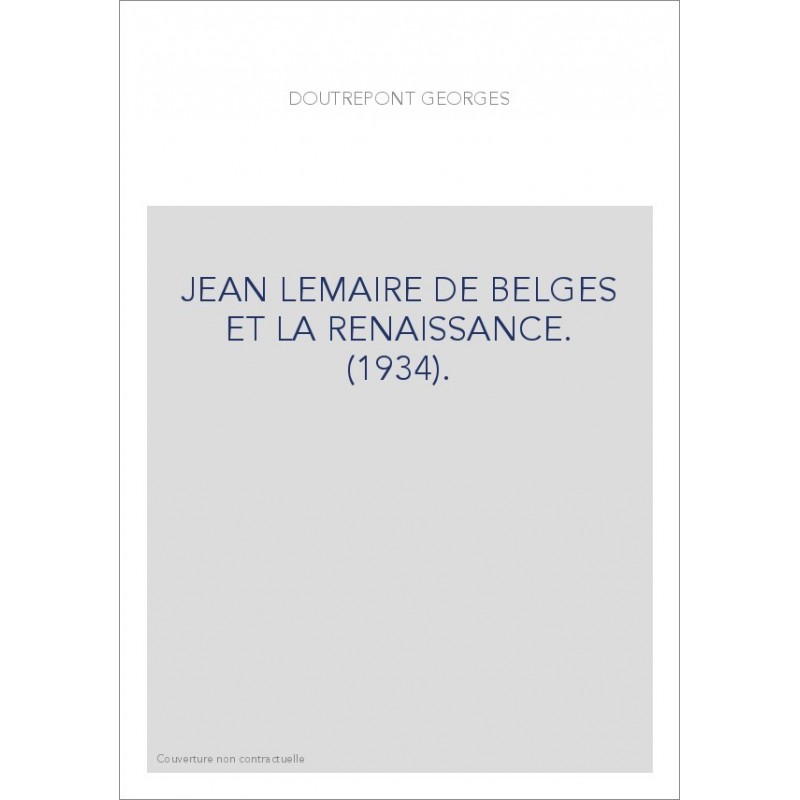 DOUTREPONT GEORGES

JEAN LEMAIRE DE BELGES ET LA RENAISSANCE. (1934).

Couverture non contractuelle